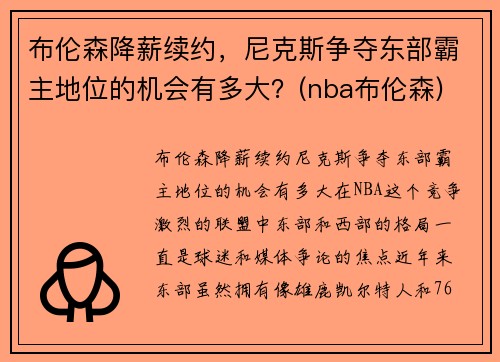 布伦森降薪续约，尼克斯争夺东部霸主地位的机会有多大？(nba布伦森)

布伦森降薪续约尼克斯争夺东部霸主地位的机会有多大在NBA这个竞争激烈的联盟中东部和西部的格局一直是球迷和媒体争论的焦点近年来东部虽然拥有像雄鹿凯尔特人和76